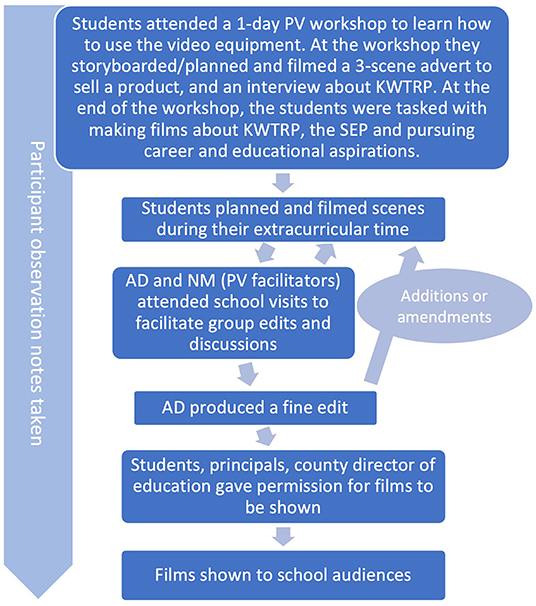 Participant observation notes taken

Students attended a 1-day PV workshop to learn how to use the video equipment. At the workshop they storyboarded/planned and filmed a 3-scene advert to sell a product, and an interview about KWTRP. At the end of the workshop, the students were tasked with making films about KWTRP, the SEP and pursuing career and educational aspirations.

Students planned and filmed scenes during their extracurricular time

AD and NM (PV facilitators) attended school visits to facilitate group edits and discussions

Additions or amendments

AD produced a fine edit

Students, principals, county director of education gave permission for films to be shown

Films shown to school audiences